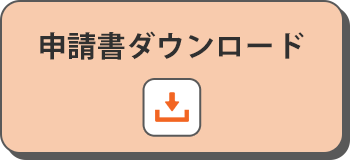 申請書ダウンロード